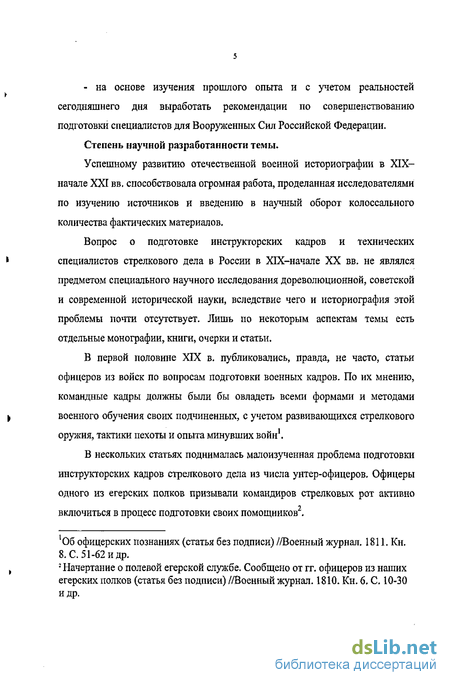 5

- на основе изучения прошлого опыта и с учетом реальностей сегодняшнего дня выработать рекомендации по совершенствованию подготовки специалистов для Вооруженных Сил Российской Федерации.

Степень научной разработанности темы.

Успешному развитию отечественной военной историографии в XIX–начале XXI вв. способствовала огромная работа, проделанная исследователями по изучению источников и введению в научный оборот колоссального количества фактических материалов.

Вопрос о подготовке инструкторских кадров и технических специалистов стрелкового дела в России в XIX–начале XX вв. не являлся предметом специального научного исследования дореволюционной, советской и современной исторической науки, вследствие чего и историография этой проблемы почти отсутствует. Лишь по некоторым аспектам темы есть отдельные монографии, книги, очерки и статьи.

В первой половине XIX в. публиковались, правда, не часто, статьи офицеров из войск по вопросам подготовки военных кадров. По их мнению, командные кадры должны были бы овладеть всеми формами и методами военного обучения своих подчиненных, с учетом развивающихся стрелкового оружия, тактики пехоты и опыта минувших войн$^1$.

В нескольких статьях поднималась малоизученная проблема подготовки инструкторских кадров стрелкового дела из числа унтер-офицеров. Офицеры одного из егерских полков призывали командиров стрелковых рот активно включиться в процесс подготовки своих помощников$^2$.

$^1$Об офицерских познаниях (статья без подписи) //Военный журнал. 1811. Кн. 8. С. 51-62 и др.
$^2$ Начертание о полевой егерской службе. Сообщено от гг. офицеров из наших егерских полков (статья без подписи) //Военный журнал. 1810. Кн. 6. С. 10-30 и др.

dsLib.net
библиотека диссертаций